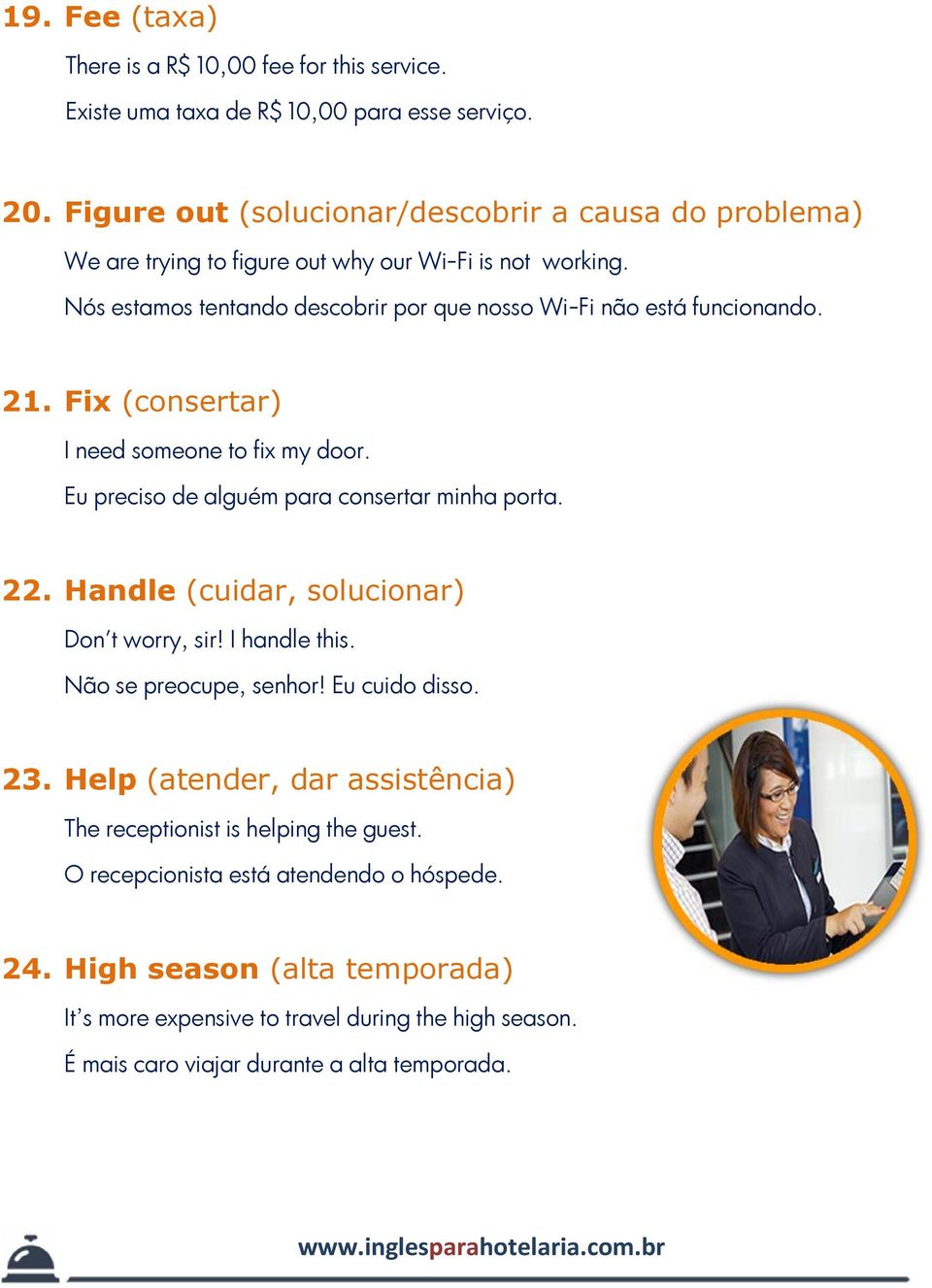 19. Fee (taxa)

There is a R$ 10,00 fee for this service.

Existe uma taxa de R$ 10,00 para esse serviço.

20. Figure out (solucionar/descobrir a causa do problema)

We are trying to figure out why our Wi-Fi is not working.

Nós estamos tentando descobrir por que nosso Wi-Fi não está funcionando.

21. Fix (consertar)

I need someone to fix my door.

Eu preciso de alguém para consertar minha porta.

22. Handle (cuidar, solucionar)

Don't worry, sir! I handle this.

Não se preocupe, senhor! Eu cuido disso.

23. Help (atender, dar assistência)

The receptionist is helping the guest.

O recepcionista está atendendo o hóspede.

24. High season (alta temporada)

It's more expensive to travel during the high season.

É mais caro viajar durante a alta temporada.

www.inglesparahotelaria.com.br